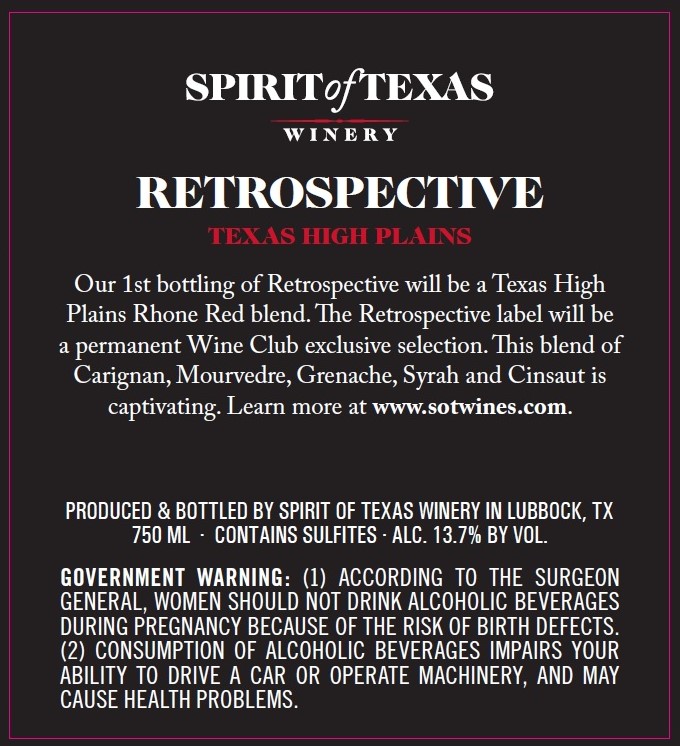 SPIRIT of TEXAS
WINERY

RETROSPECTIVE
TEXAS HIGH PLAINS

Our 1st bottling of Retrospective will be a Texas High Plains Rhone Red blend. The Retrospective label will be a permanent Wine Club exclusive selection. This blend of Carignan, Mourvedre, Grenache, Syrah and Cinsaut is captivating. Learn more at www.sotwines.com.

PRODUCED & BOTTLED BY SPIRIT OF TEXAS WINERY IN LUBBOCK, TX
750 ML · CONTAINS SULFITES · ALC. 13.7% BY VOL.

GOVERNMENT WARNING: (1) ACCORDING TO THE SURGEON GENERAL, WOMEN SHOULD NOT DRINK ALCOHOLIC BEVERAGES DURING PREGNANCY BECAUSE OF THE RISK OF BIRTH DEFECTS. (2) CONSUMPTION OF ALCOHOLIC BEVERAGES IMPAIRS YOUR ABILITY TO DRIVE A CAR OR OPERATE MACHINERY, AND MAY CAUSE HEALTH PROBLEMS.